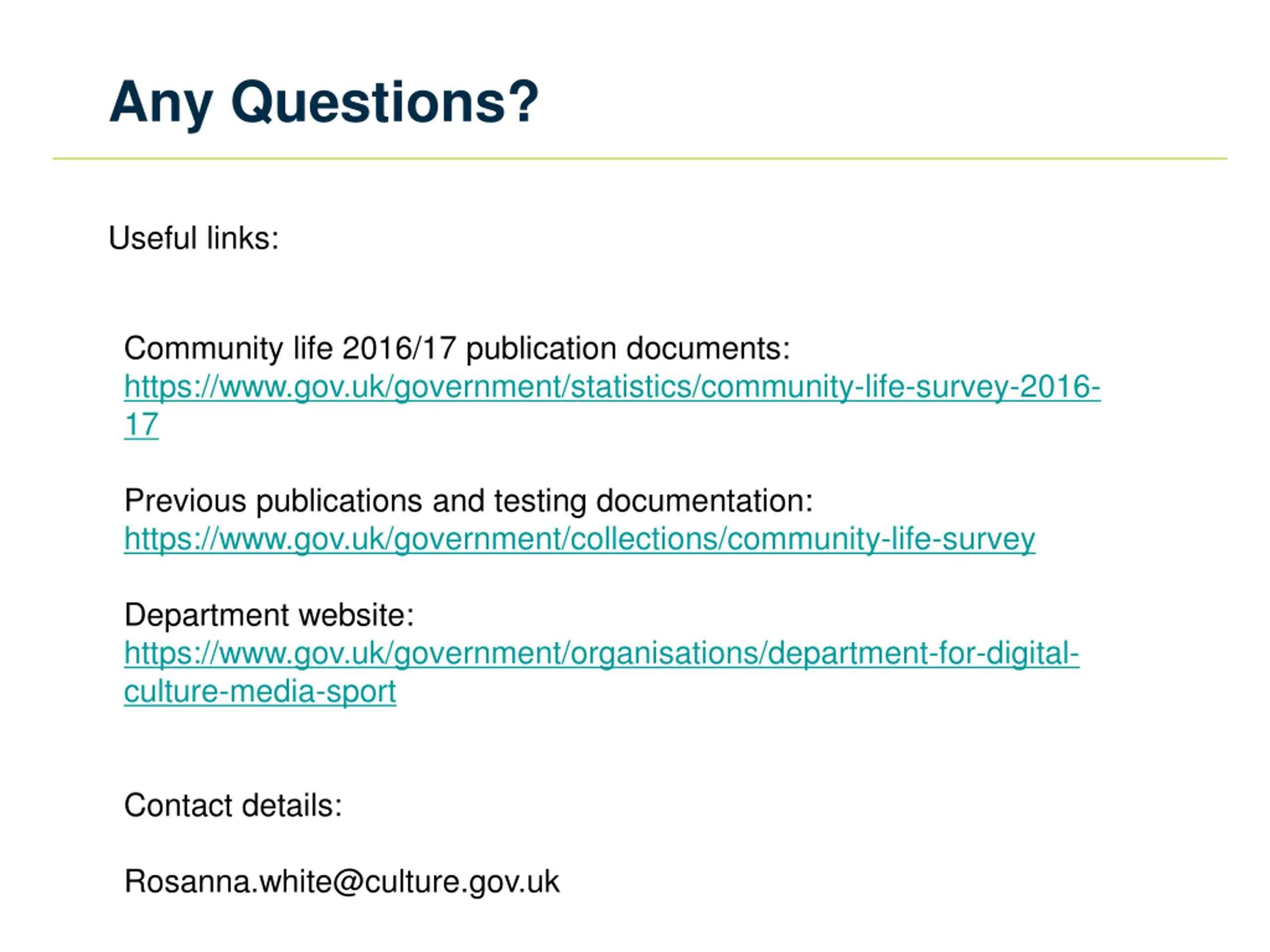 Any Questions?

Useful links:

Community life 2016/17 publication documents: https://www.gov.uk/government/statistics/community-life-survey-2016-17

Previous publications and testing documentation: https://www.gov.uk/government/collections/community-life-survey

Department website: https://www.gov.uk/government/organisations/department-for-digital-culture-media-sport

Contact details:

Rosanna.white@culture.gov.uk